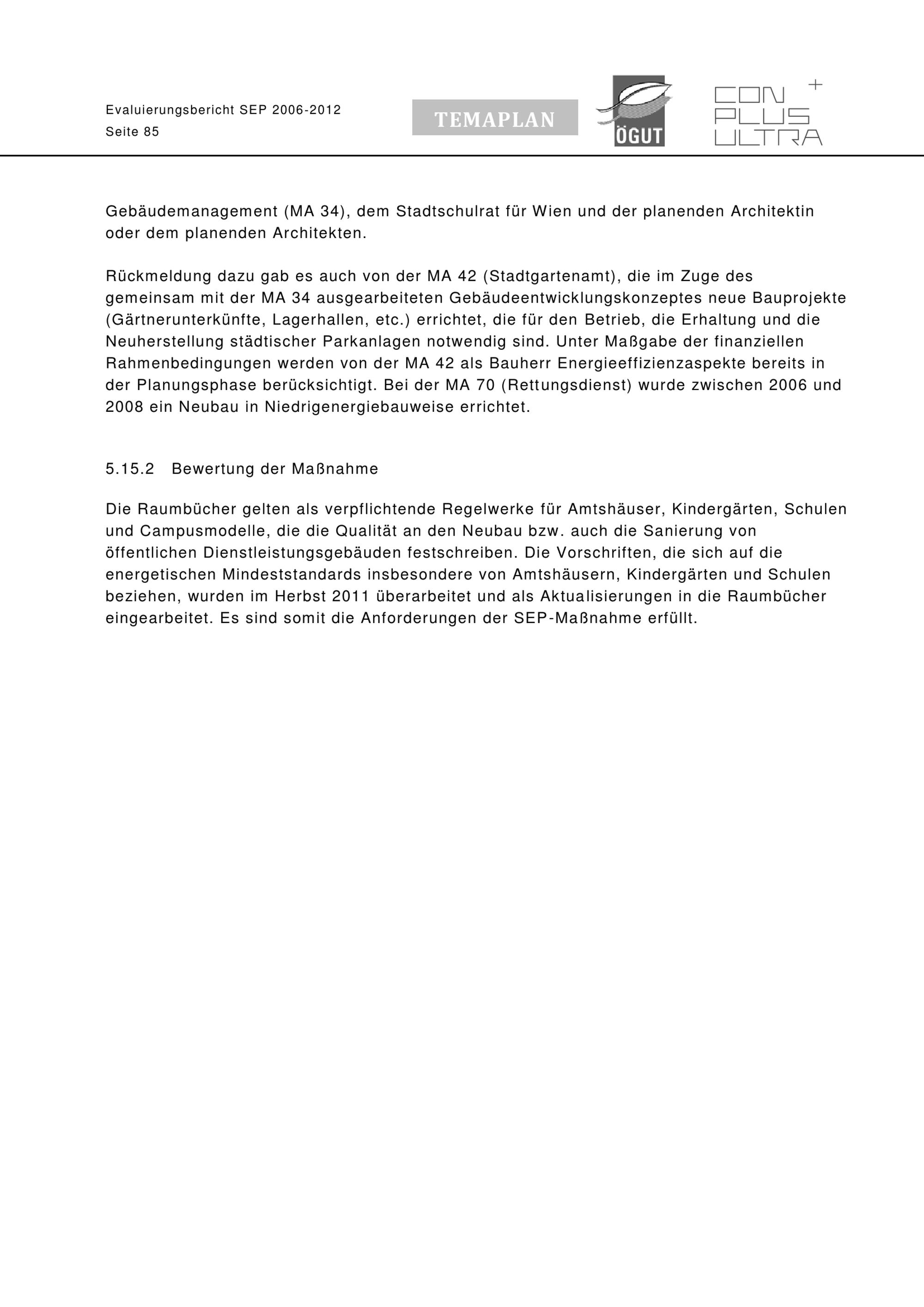 Evaluierungsbericht SEP 2006-2012
Seite 85

TEMAPLAN

ÖGUT

CON
PLUS
ULTRA
+

Gebäudemanagement (MA 34), dem Stadtschulrat für Wien und der planenden Architektin oder dem planenden Architekten.

Rückmeldung dazu gab es auch von der MA 42 (Stadtgartenamt), die im Zuge des gemeinsam mit der MA 34 ausgearbeiteten Gebäudeentwicklungskonzeptes neue Bauprojekte (Gärtnerunterkünfte, Lagerhallen, etc.) errichtet, die für den Betrieb, die Erhaltung und die Neuherstellung städtischer Parkanlagen notwendig sind. Unter Maßgabe der finanziellen Rahmenbedingungen werden von der MA 42 als Bauherr Energieeffizienzaspekte bereits in der Planungsphase berücksichtigt. Bei der MA 70 (Rettungsdienst) wurde zwischen 2006 und 2008 ein Neubau in Niedrigenergiebauweise errichtet.

5.15.2 Bewertung der Maßnahme

Die Raumbücher gelten als verpflichtende Regelwerke für Amtshäuser, Kindergärten, Schulen und Campusmodelle, die die Qualität an den Neubau bzw. auch die Sanierung von öffentlichen Dienstleistungsgebäuden festschreiben. Die Vorschriften, die sich auf die energetischen Mindeststandards insbesondere von Amtshäusern, Kindergärten und Schulen beziehen, wurden im Herbst 2011 überarbeitet und als Aktualisierungen in die Raumbücher eingearbeitet. Es sind somit die Anforderungen der SEP-Maßnahme erfüllt.